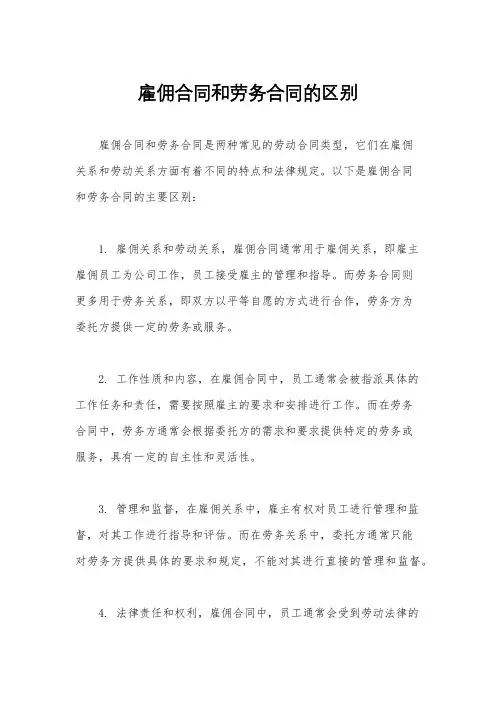 雇佣合同和劳务合同的区别

雇佣合同和劳务合同是两种常见的劳动合同类型，它们在雇佣关系和劳动关系方面有着不同的特点和法律规定。以下是雇佣合同和劳务合同的主要区别：

1. 雇佣关系和劳动关系，雇佣合同通常用于雇佣关系，即雇主雇佣员工为公司工作，员工接受雇主的管理和指导。而劳务合同则更多用于劳务关系，即双方以平等自愿的方式进行合作，劳务方为委托方提供一定的劳务或服务。

2. 工作性质和内容，在雇佣合同中，员工通常会被指派具体的工作任务和责任，需要按照雇主的要求和安排进行工作。而在劳务合同中，劳务方通常会根据委托方的需求和要求提供特定的劳务或服务，具有一定的自主性和灵活性。

3. 管理和监督，在雇佣关系中，雇主有权对员工进行管理和监督，对其工作进行指导和评估。而在劳务关系中，委托方通常只能对劳务方提供具体的要求和规定，不能对其进行直接的管理和监督。

4. 法律责任和权利，雇佣合同中，员工通常会受到劳动法律的